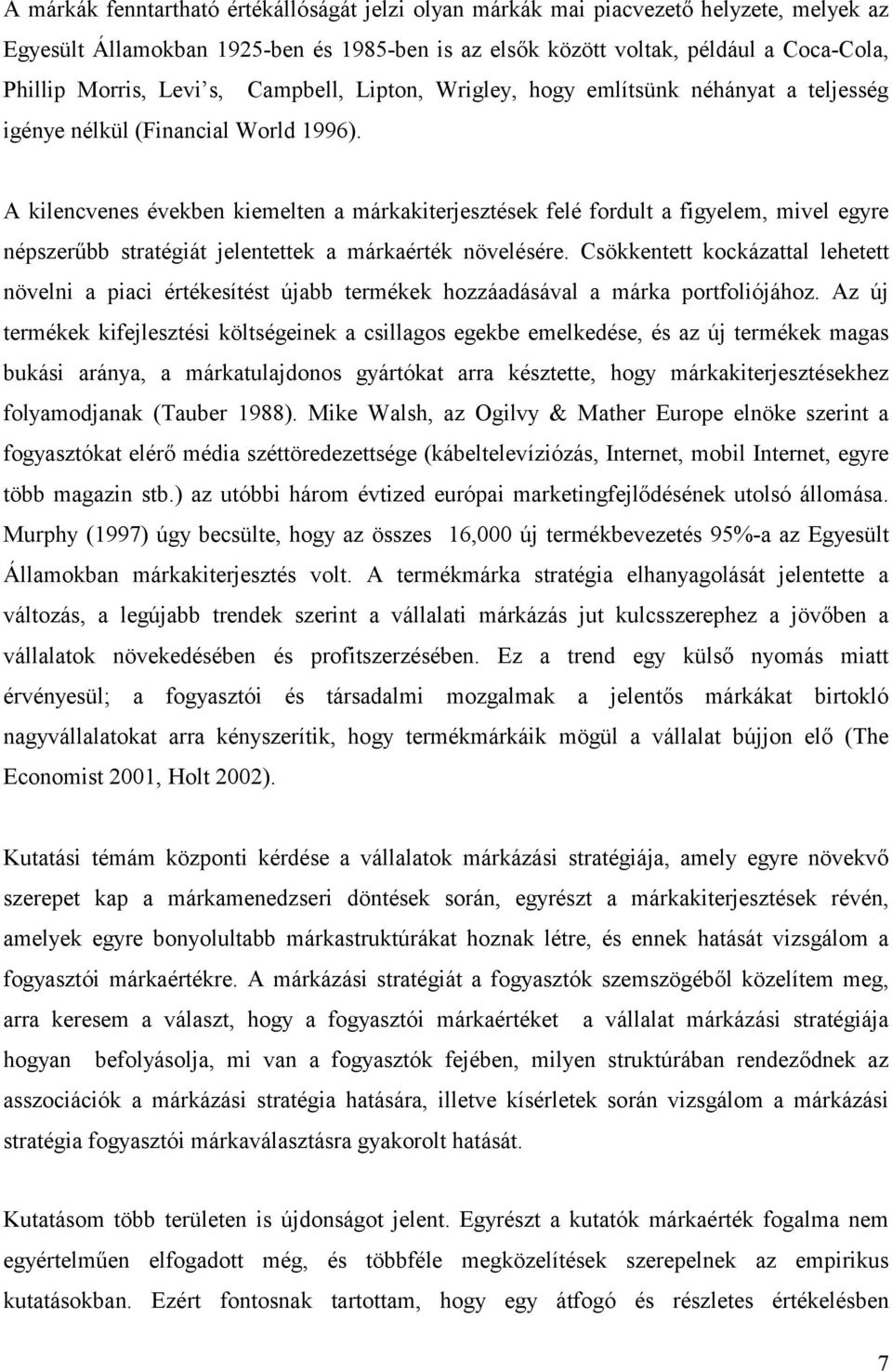 A márkák fenntartható értékállóságát jelzi olyan márkák mai piacvezető helyzete, melyek az Egyesült Államokban 1925-ben és 1985-ben is az elsők között voltak, például a Coca-Cola, Phillip Morris, Levi's, Campbell, Lipton, Wrigley, hogy említsünk néhányat a teljesség igénye nélkül (Financial World 1996).

A kilencvenes években kiemelten a márkakiterjesztések felé fordult a figyelem, mivel egyre népszerűbb stratégiát jelentettek a márkaérték növelésére. Csökkentett kockázattal lehetett növelni a piaci értékesítést újabb termékek hozzáadásával a márka portfoliójához. Az új termékek kifejlesztési költségeinek a csillagos egekbe emelkedése, és az új termékek magas bukási aránya, a márkatulajdonos gyártókat arra késztette, hogy márkakiterjesztésekhez folyamodjanak (Tauber 1988). Mike Walsh, az Ogilvy & Mather Europe elnöke szerint a fogyasztókat elérő média széttöredezettsége (kábeltelevíziózás, Internet, mobil Internet, egyre több magazin stb.) az utóbbi három évtized európai marketingfejlődésének utolsó állomása. Murphy (1997) úgy becsülte, hogy az összes 16,000 új termékbevezetés 95%-a az Egyesült Államokban márkakiterjesztés volt. A termékmárka stratégia elhanyagolását jelentette a változás, a legújabb trendek szerint a vállalati márkázás jut kulcsszerephez a jövőben a vállalatok növekedésében és profitszerzésében. Ez a trend egy külső nyomás miatt érvényesül; a fogyasztói és társadalmi mozgalmak a jelentős márkákat birtokló nagyvállalatokat arra kényszerítik, hogy termékmárkáik mögül a vállalat bújjon elő (The Economist 2001, Holt 2002).

Kutatási témám központi kérdése a vállalatok márkázási stratégiája, amely egyre növekvő szerepet kap a márkamenedzseri döntések során, egyrészt a márkakiterjesztések révén, amelyek egyre bonyolultabb márkastruktúrákat hoznak létre, és ennek hatását vizsgálom a fogyasztói márkaértékre. A márkázási stratégiát a fogyasztók szemszögéből közelítem meg, arra keresem a választ, hogy a fogyasztói márkaértéket a vállalat márkázási stratégiája hogyan befolyásolja, mi van a fogyasztók fejében, milyen struktúrában rendeződnek az asszociációk a márkázási stratégia hatására, illetve kísérletek során vizsgálom a márkázási stratégia fogyasztói márkaválasztásra gyakorolt hatását.

Kutatásom több területen is újdonságot jelent. Egyrészt a kutatók márkaérték fogalma nem egyértelműen elfogadott még, és többféle megközelítések szerepelnek az empirikus kutatásokban. Ezért fontosnak tartottam, hogy átfogó és részletes értékelésben

7